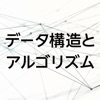 データ構造と
アルゴリズム